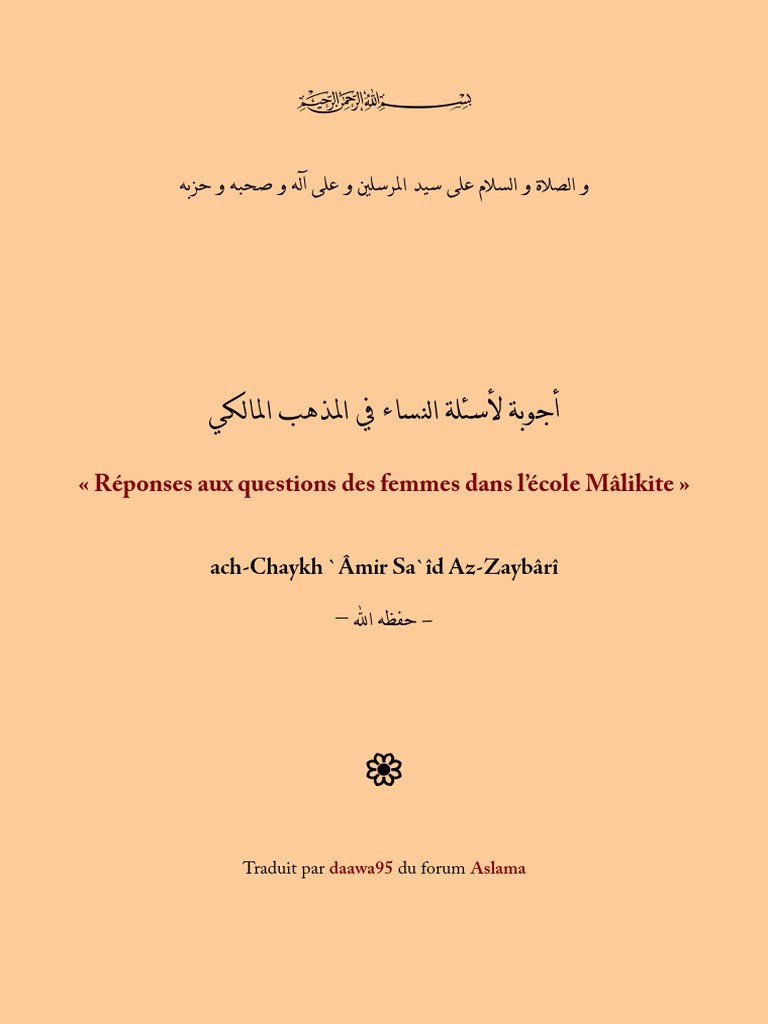 بسم الله الرحمن الرحيم

و الصلاة و السلام على سيد المرسلين و على آله و صحبه و حزبه

أجوبة لأسئلة النساء في المذهب المالكي

« Réponses aux questions des femmes dans l'école Mâlikite »

ach-Chaykh `Âmir Sa`îd Az-Zaybârî

– حفظه الله –

Traduit par daawa95 du forum Aslama